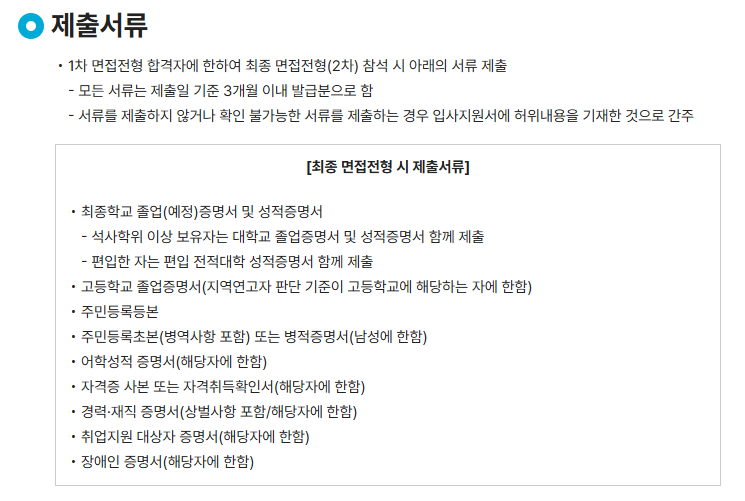 제출서류

• 1차 면접전형 합격자에 한하여 최종 면접전형(2차) 참석 시 아래의 서류 제출
- 모든 서류는 제출일 기준 3개월 이내 발급분으로 함
- 서류를 제출하지 않거나 확인 불가능한 서류를 제출하는 경우 입사지원서에 허위내용을 기재한 것으로 간주

[최종 면접전형 시 제출서류]

• 최종학교 졸업(예정)증명서 및 성적증명서
- 석사학위 이상 보유자는 대학교 졸업증명서 및 성적증명서 함께 제출
- 편입한 자는 편입 전적대학 성적증명서 함께 제출
• 고등학교 졸업증명서(지역연고자 판단 기준이 고등학교에 해당하는 자에 한함)
• 주민등록등본
• 주민등록초본(병역사항 포함) 또는 병적증명서(남성에 한함)
• 어학성적 증명서(해당자에 한함)
• 자격증 사본 또는 자격취득확인서(해당자에 한함)
• 경력·재직 증명서(상벌사항 포함/해당자에 한함)
• 취업지원 대상자 증명서(해당자에 한함)
• 장애인 증명서(해당자에 한함)